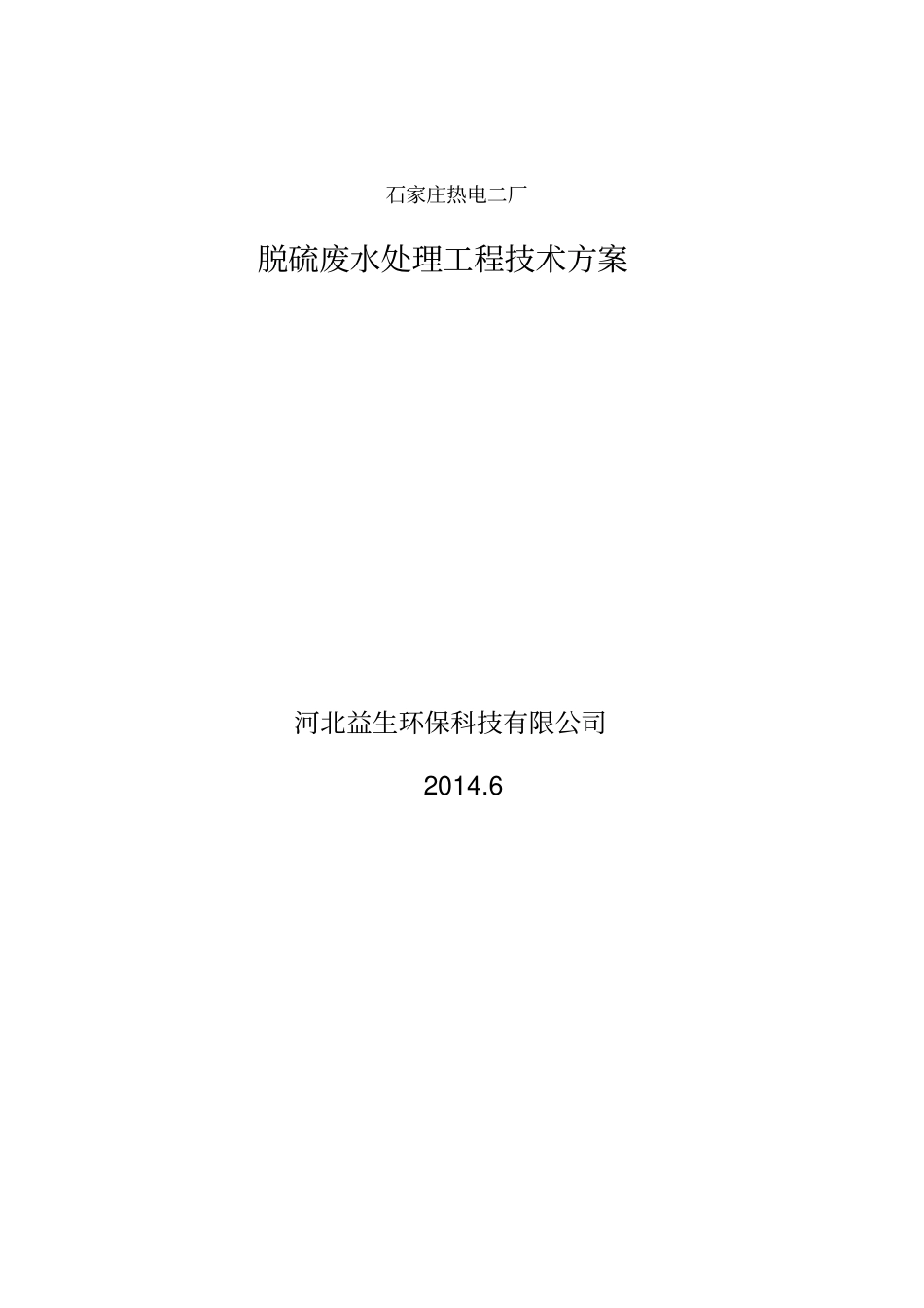 石家庄热电二厂

脱硫废水处理工程技术方案

河北益生环保科技有限公司

2014.6